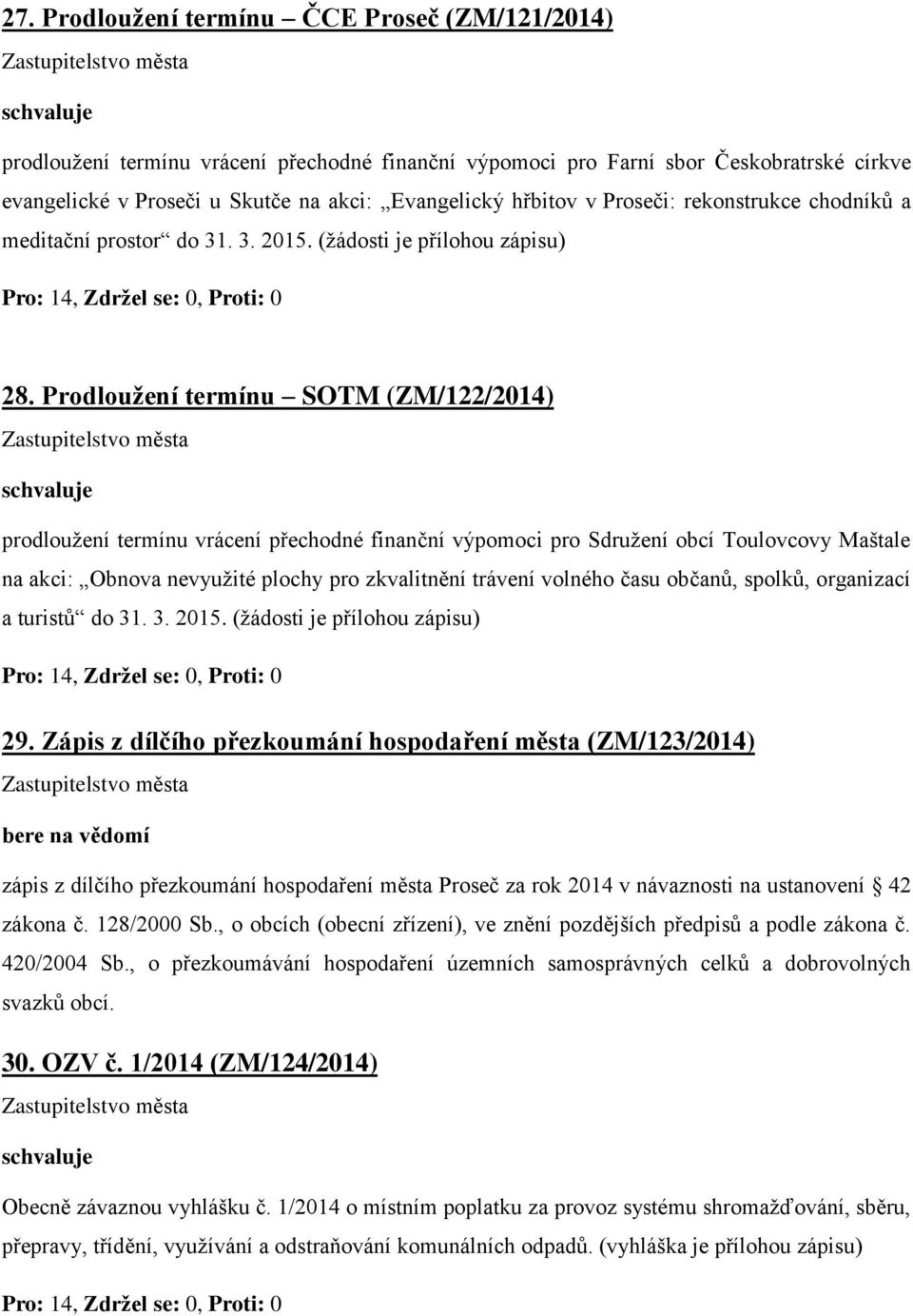 27. Prodloužení termínu – ČCE Proseč (ZM/121/2014)

Zastupitelstvo města

schvaluje

prodloužení termínu vrácení přechodné finanční výpomoci pro Farní sbor Českobratrské církve evangelické v Proseči u Skutče na akci: „Evangelický hřbitov v Proseči: rekonstrukce chodníků a meditační prostor“ do 31. 3. 2015. (žádosti je přílohou zápisu)

Pro: 14, Zdržel se: 0, Proti: 0

28. Prodloužení termínu – SOTM (ZM/122/2014)

Zastupitelstvo města

schvaluje

prodloužení termínu vrácení přechodné finanční výpomoci pro Sdružení obcí Toulovcovy Maštale na akci: „Obnova nevyužité plochy pro zkvalitnění trávení volného času občanů, spolků, organizací a turistů“ do 31. 3. 2015. (žádosti je přílohou zápisu)

Pro: 14, Zdržel se: 0, Proti: 0

29. Zápis z dílčího přezkoumání hospodaření města (ZM/123/2014)

Zastupitelstvo města

bere na vědomí

zápis z dílčího přezkoumání hospodaření města Proseč za rok 2014 v návaznosti na ustanovení § 42 zákona č. 128/2000 Sb., o obcích (obecní zřízení), ve znění pozdějších předpisů a podle zákona č. 420/2004 Sb., o přezkoumávání hospodaření územních samosprávných celků a dobrovolných svazků obcí.

30. OZV č. 1/2014 (ZM/124/2014)

Zastupitelstvo města

schvaluje

Obecně závaznou vyhlášku č. 1/2014 o místním poplatku za provoz systému shromažďování, sběru, přepravy, třídění, využívání a odstraňování komunálních odpadů. (vyhláška je přílohou zápisu)

Pro: 14, Zdržel se: 0, Proti: 0